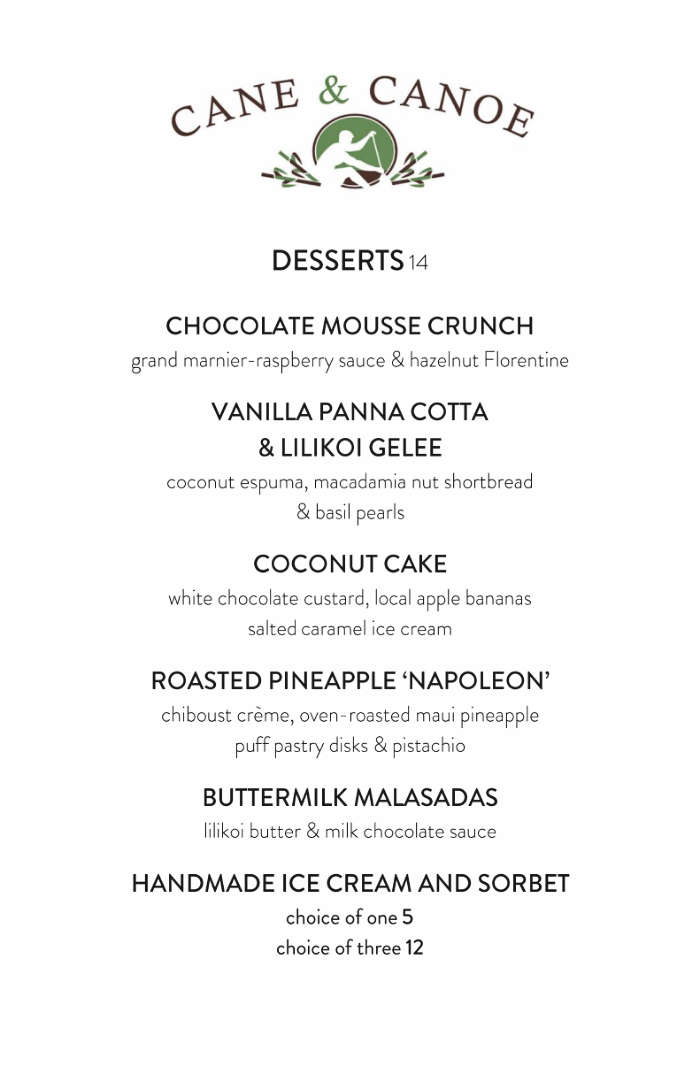 CANE & CANOE

DESSERTS 14

CHOCOLATE MOUSSE CRUNCH
grand marnier-raspberry sauce & hazelnut Florentine

VANILLA PANNA COTTA & LILIKOI GELEE
coconut espuma, macadamia nut shortbread & basil pearls

COCONUT CAKE
white chocolate custard, local apple bananas salted caramel ice cream

ROASTED PINEAPPLE 'NAPOLEON'
chiboust crème, oven-roasted maui pineapple puff pastry disks & pistachio

BUTTERMILK MALASADAS
lilikoi butter & milk chocolate sauce

HANDMADE ICE CREAM AND SORBET
choice of one 5
choice of three 12